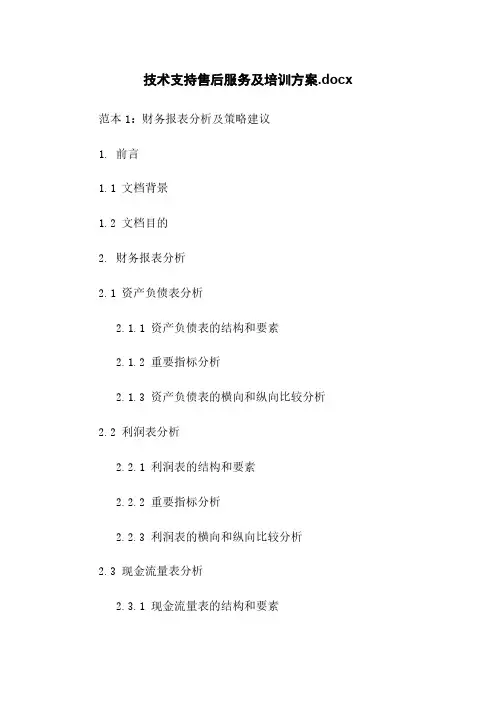 技术支持售后服务及培训方案.docx

范本 1：财务报表分析及策略建议

1. 前言

1.1 文档背景

1.2 文档目的

2. 财务报表分析

2.1 资产负债表分析

2.1.1 资产负债表的结构和要素

2.1.2 重要指标分析

2.1.3 资产负债表的横向和纵向比较分析

2.2 利润表分析

2.2.1 利润表的结构和要素

2.2.2 重要指标分析

2.2.3 利润表的横向和纵向比较分析

2.3 现金流量表分析

2.3.1 现金流量表的结构和要素